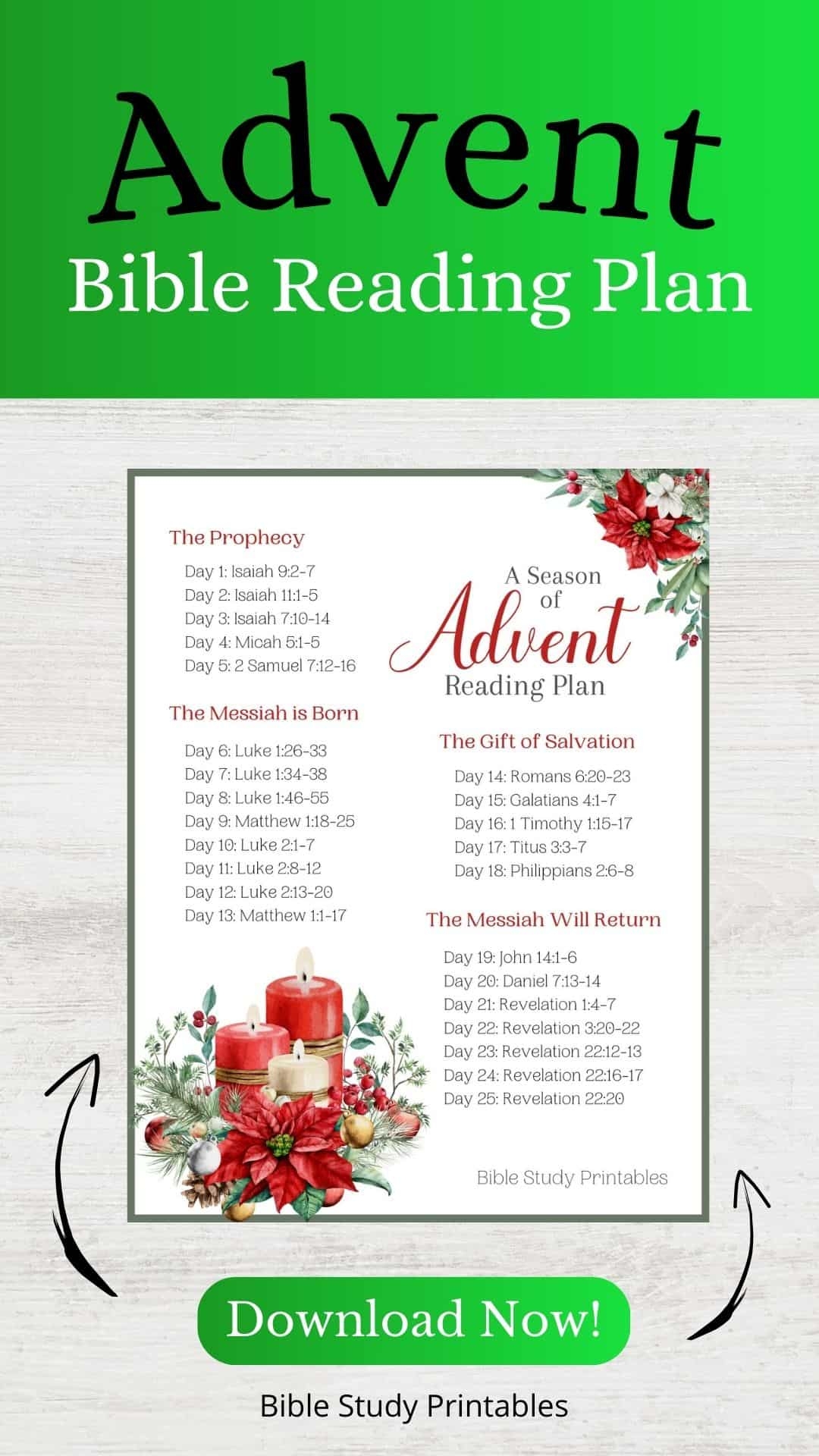 Advent
Bible Reading Plan

The Prophecy

Day 1: Isaiah 9:2-7
Day 2: Isaiah 11:1-5
Day 3: Isaiah 7:10-14
Day 4: Micah 5:1-5
Day 5: 2 Samuel 7:12-16

The Messiah is Born

Day 6: Luke 1:26-33
Day 7: Luke 1:34-38
Day 8: Luke 1:46-55
Day 9: Matthew 1:18-25
Day 10: Luke 2:1-7
Day 11: Luke 2:8-12
Day 12: Luke 2:13-20
Day 13: Matthew 1:1-17

A Season of
Advent
Reading Plan

The Gift of Salvation

Day 14: Romans 6:20-23
Day 15: Galatians 4:1-7
Day 16: 1 Timothy 1:15-17
Day 17: Titus 3:3-7
Day 18: Philippians 2:6-8

The Messiah Will Return

Day 19: John 14:1-6
Day 20: Daniel 7:13-14
Day 21: Revelation 1:4-7
Day 22: Revelation 3:20-22
Day 23: Revelation 22:12-13
Day 24: Revelation 22:16-17
Day 25: Revelation 22:20

Bible Study Printables

Download Now!

Bible Study Printables